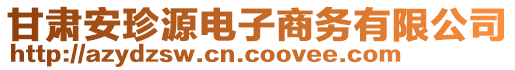 甘肃安珍源电子商务有限公司
http://azydzsw.cn.coovee.com